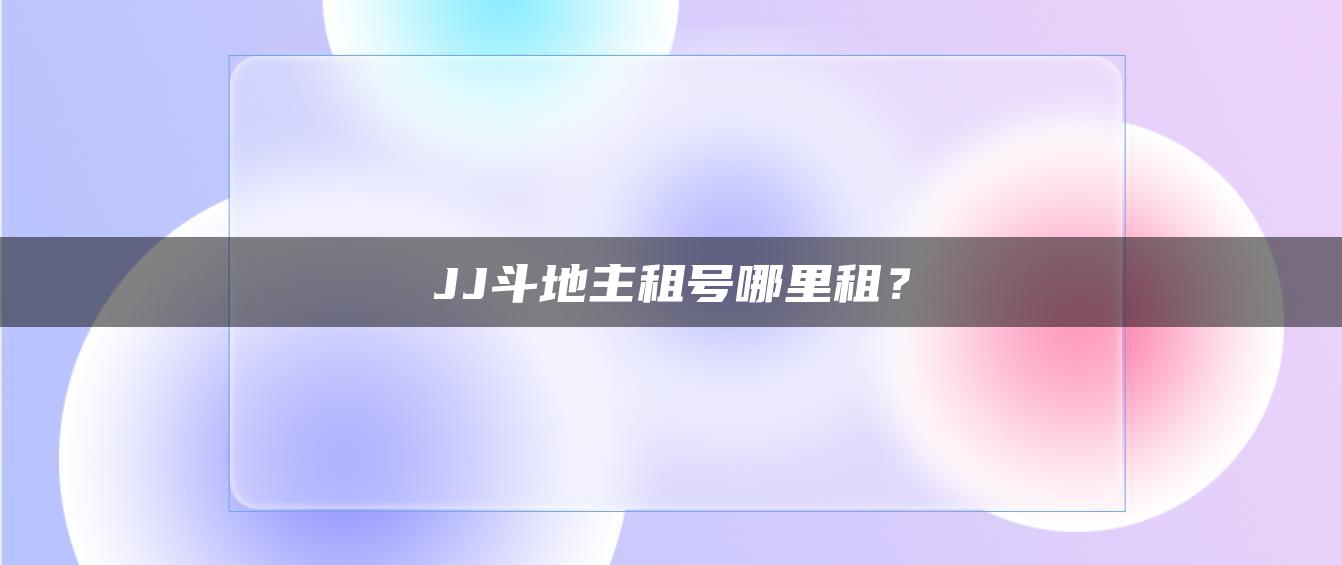 JJ斗地主租号哪里租？